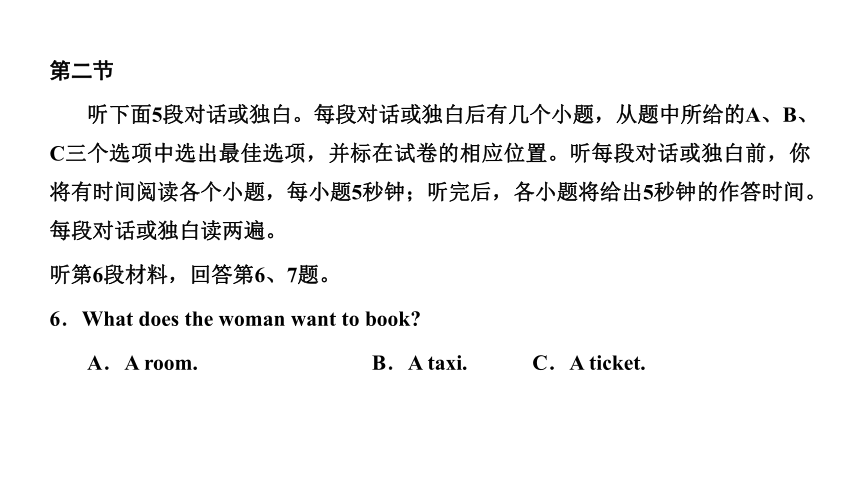 第二节

听下面5段对话或独白。每段对话或独白后有几个小题，从题中所给的A、B、C三个选项中选出最佳选项，并标在试卷的相应位置。听每段对话或独白前，你将有时间阅读各个小题，每小题5秒钟；听完后，各小题将给出5秒钟的作答时间。每段对话或独白读两遍。

听第6段材料，回答第6、7题。

6．What does the woman want to book?

A．A room.　　B．A taxi.　　C．A ticket.